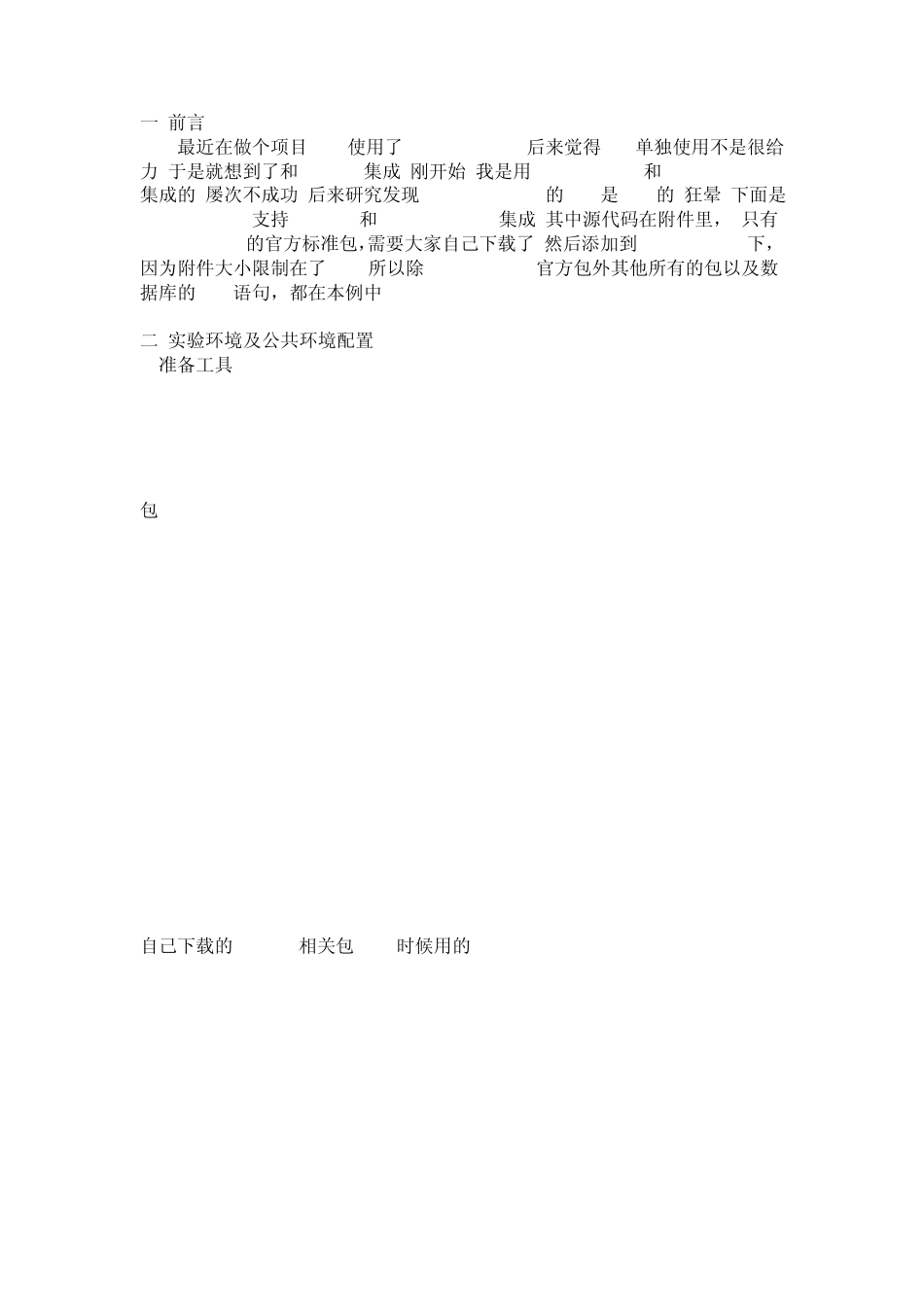 一 前言
最近在做个项目 使用了 后来觉得 单独使用不是很给力 于是就想到了和 集成 刚开始 我是用 和 集成的 屡次不成功 后来研究发现 的 是 的 狂晕 下面是 支持 和 集成 其中源代码在附件里， 只有 的官方标准包,需要大家自己下载了 然后添加到 下，因为附件大小限制在了 所以除 官方包外其他所有的包以及数据库的 语句，都在本例中

二 实验环境及公共环境配置
准备工具

包

自己下载的 相关包 时候用的